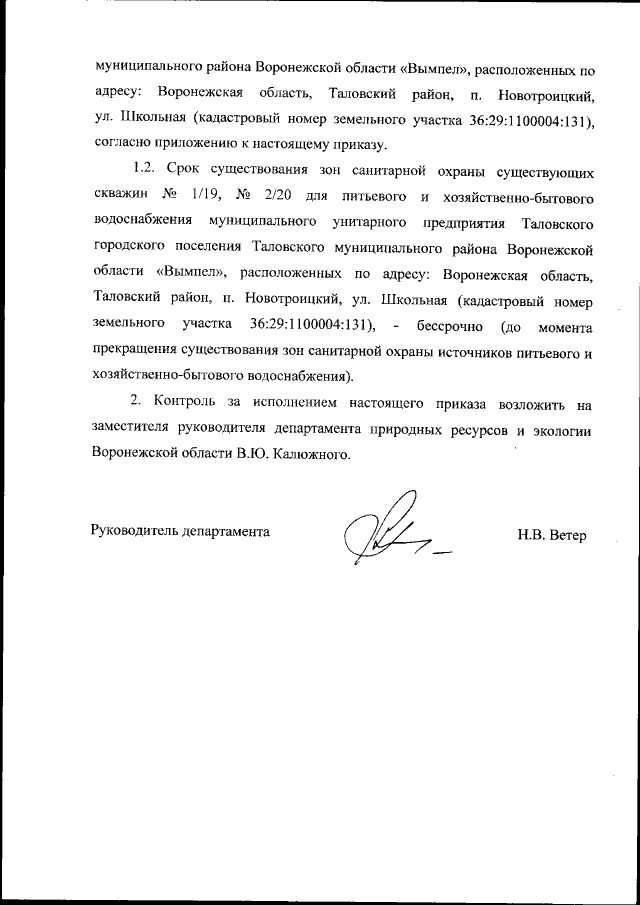 муниципального района Воронежской области «Вымпел», расположенных по адресу: Воронежская область, Таловский район, п. Новотроицкий, ул. Школьная (кадастровый номер земельного участка 36:29:1100004:131), согласно приложению к настоящему приказу.

1.2. Срок существования зон санитарной охраны существующих скважин № 1/19, № 2/20 для питьевого и хозяйственно-бытового водоснабжения муниципального унитарного предприятия Таловского городского поселения Таловского муниципального района Воронежской области «Вымпел», расположенных по адресу: Воронежская область, Таловский район, п. Новотроицкий, ул. Школьная (кадастровый номер земельного участка 36:29:1100004:131), - бессрочно (до момента прекращения существования зон санитарной охраны источников питьевого и хозяйственно-бытового водоснабжения).

2. Контроль за исполнением настоящего приказа возложить на заместителя руководителя департамента природных ресурсов и экологии Воронежской области В.Ю. Калюжного.

Руководитель департамента Н.В. Ветер